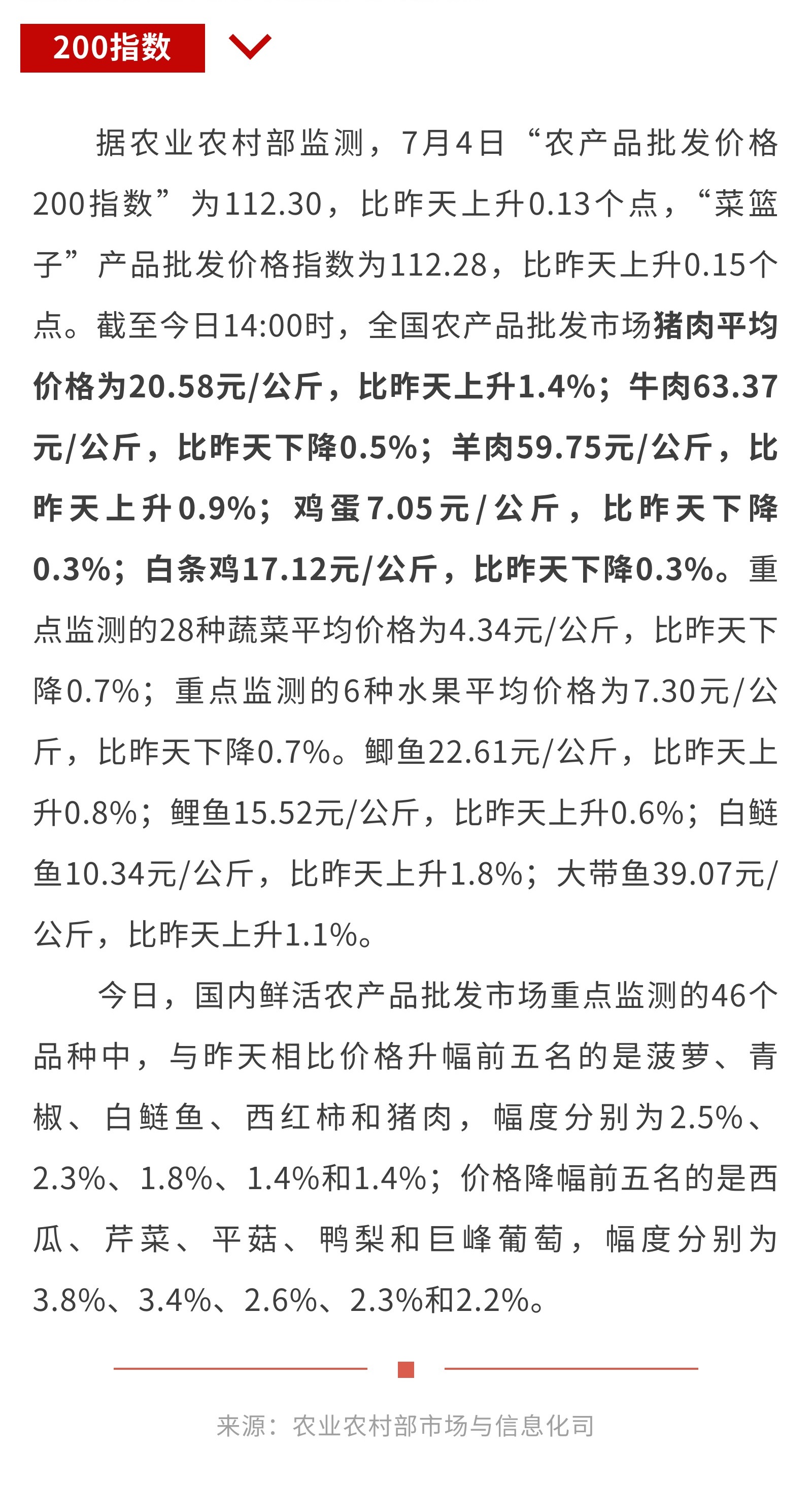 200指数

据农业农村部监测，7月4日“农产品批发价格200指数”为112.30，比昨天上升0.13个点，“菜篮子”产品批发价格指数为112.28，比昨天上升0.15个点。截至今日14:00时，全国农产品批发市场猪肉平均价格为20.58元/公斤，比昨天上升1.4%；牛肉63.37元/公斤，比昨天下降0.5%；羊肉59.75元/公斤，比昨天上升0.9%；鸡蛋7.05元/公斤，比昨天下降0.3%；白条鸡17.12元/公斤，比昨天下降0.3%。重点监测的28种蔬菜平均价格为4.34元/公斤，比昨天下降0.7%；重点监测的6种水果平均价格为7.30元/公斤，比昨天下降0.7%。鲫鱼22.61元/公斤，比昨天上升0.8%；鲤鱼15.52元/公斤，比昨天上升0.6%；白鲢鱼10.34元/公斤，比昨天上升1.8%；大带鱼39.07元/公斤，比昨天上升1.1%。

今日，国内鲜活农产品批发市场重点监测的46个品种中，与昨天相比价格升幅前五名的是菠萝、青椒、白鲢鱼、西红柿和猪肉，幅度分别为2.5%、2.3%、1.8%、1.4%和1.4%；价格降幅前五名的是西瓜、芹菜、平菇、鸭梨和巨峰葡萄，幅度分别为3.8%、3.4%、2.6%、2.3%和2.2%。

来源：农业农村部市场与信息化司